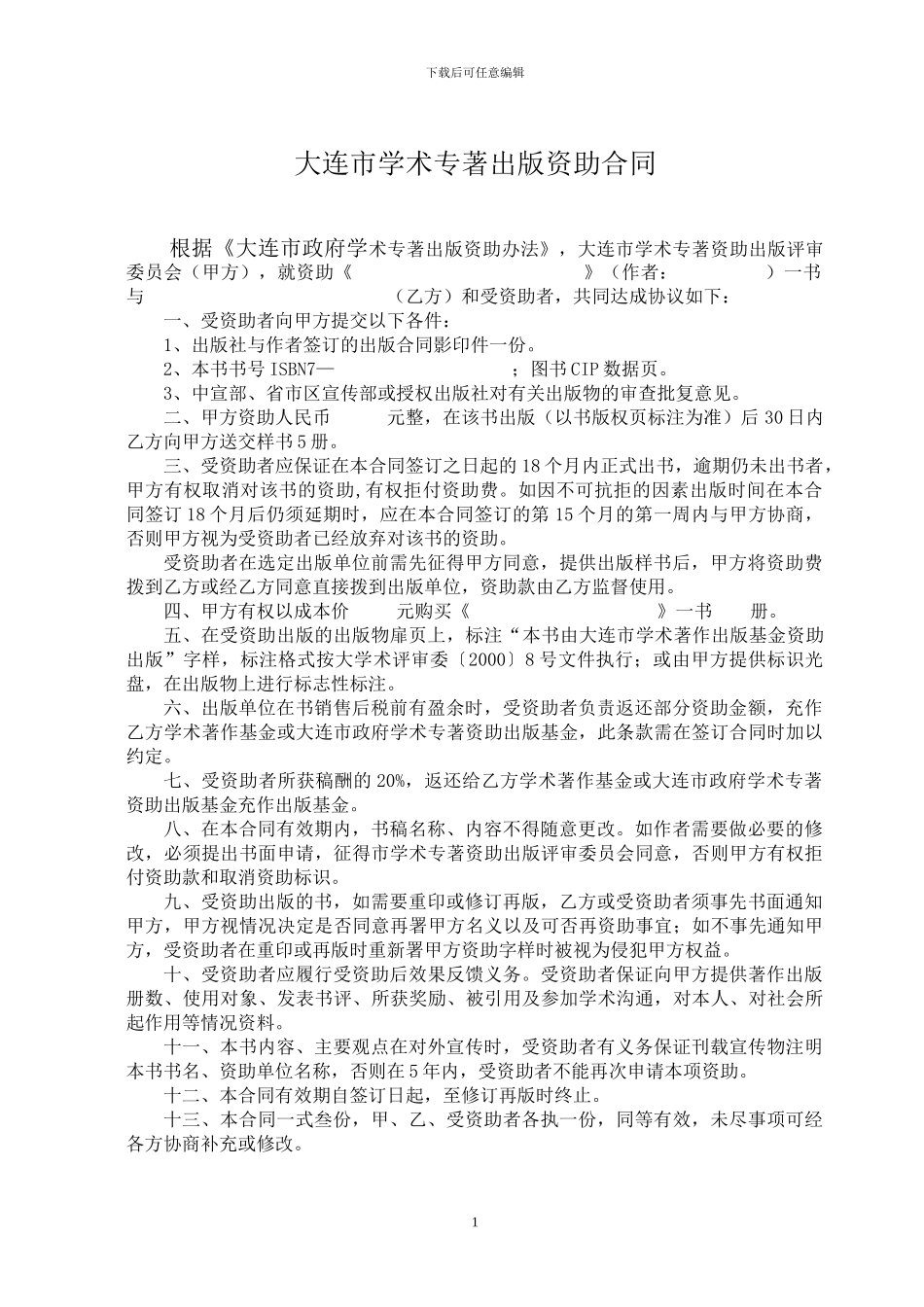 下载后可任意编辑

大连市学术专著出版资助合同

根据《大连市政府学术专著出版资助办法》，大连市学术专著资助出版评审委员会（甲方），就资助《　　　　　　　　　　　》（作者：　　　　）一书与　　　　　　　　　　（乙方）和受资助者，共同达成协议如下：

一、受资助者向甲方提交以下各件：

1、出版社与作者签订的出版合同影印件一份。

2、本书书号 ISBN7—　　　　　　；图书 CIP 数据页。

3、中宣部、省市区宣传部或授权出版社对有关出版物的审查批复意见。

二、甲方资助人民币　　　元整，在该书出版（以书版权页标注为准）后 30 日内乙方向甲方送交样书 5 册。

三、受资助者应保证在本合同签订之日起的 18 个月内正式出书，逾期仍未出书者，甲方有权取消对该书的资助，有权拒付资助费。如因不可抗拒的因素出版时间在本合同签订 18 个月后仍须延期时，应在本合同签订的第 15 个月的第一周内与甲方协商，否则甲方视为受资助者已经放弃对该书的资助。

受资助者在选定出版单位前需先征得甲方同意，提供出版样书后，甲方将资助费拨到乙方或经乙方同意直接拨到出版单位，资助款由乙方监督使用。

四、甲方有权以成本价　　　元购买《　　　　　　　　》一书　　册。

五、在受资助出版的出版物扉页上，标注“本书由大连市学术著作出版基金资助出版”字样，标注格式按大学术评审委〔2000〕8 号文件执行；或由甲方提供标识光盘，在出版物上进行标志性标注。

六、出版单位在书销售后税前有盈余时，受资助者负责返还部分资助金额，充作乙方学术著作基金或大连市政府学术专著资助出版基金，此条款需在签订合同时加以约定。

七、受资助者所获稿酬的 20%，返还给乙方学术著作基金或大连市政府学术专著资助出版基金充作出版基金。

八、在本合同有效期内，书稿名称、内容不得随意更改。如作者需要做必要的修改，必须提出书面申请，征得市学术专著资助出版评审委员会同意，否则甲方有权拒付资助款和取消资助标识。

九、受资助出版的书，如需要重印或修订再版，乙方或受资助者须事先书面通知甲方，甲方视情况决定是否同意再署甲方名义以及可否再资助事宜；如不事先通知甲方，受资助者在重印或再版时重新署甲方资助字样时被视为侵犯甲方权益。

十、受资助者应履行受资助后效果反馈义务。受资助者保证向甲方提供著作出版册数、使用对象、发表书评、所获奖励、被引用及参加学术沟通，对本人、对社会所起作用等情况资料。

十一、本书内容、主要观点在对外宣传时，受资助者有义务保证刊载宣传物注明本书书名、资助单位名称，否则在 5 年内，受资助者不能再次申请本项资助。

十二、本合同有效期自签订日起，至修订再版时终止。

十三、本合同一式叁份，甲、乙、受资助者各执一份，同等有效，未尽事项可经各方协商补充或修改。

1